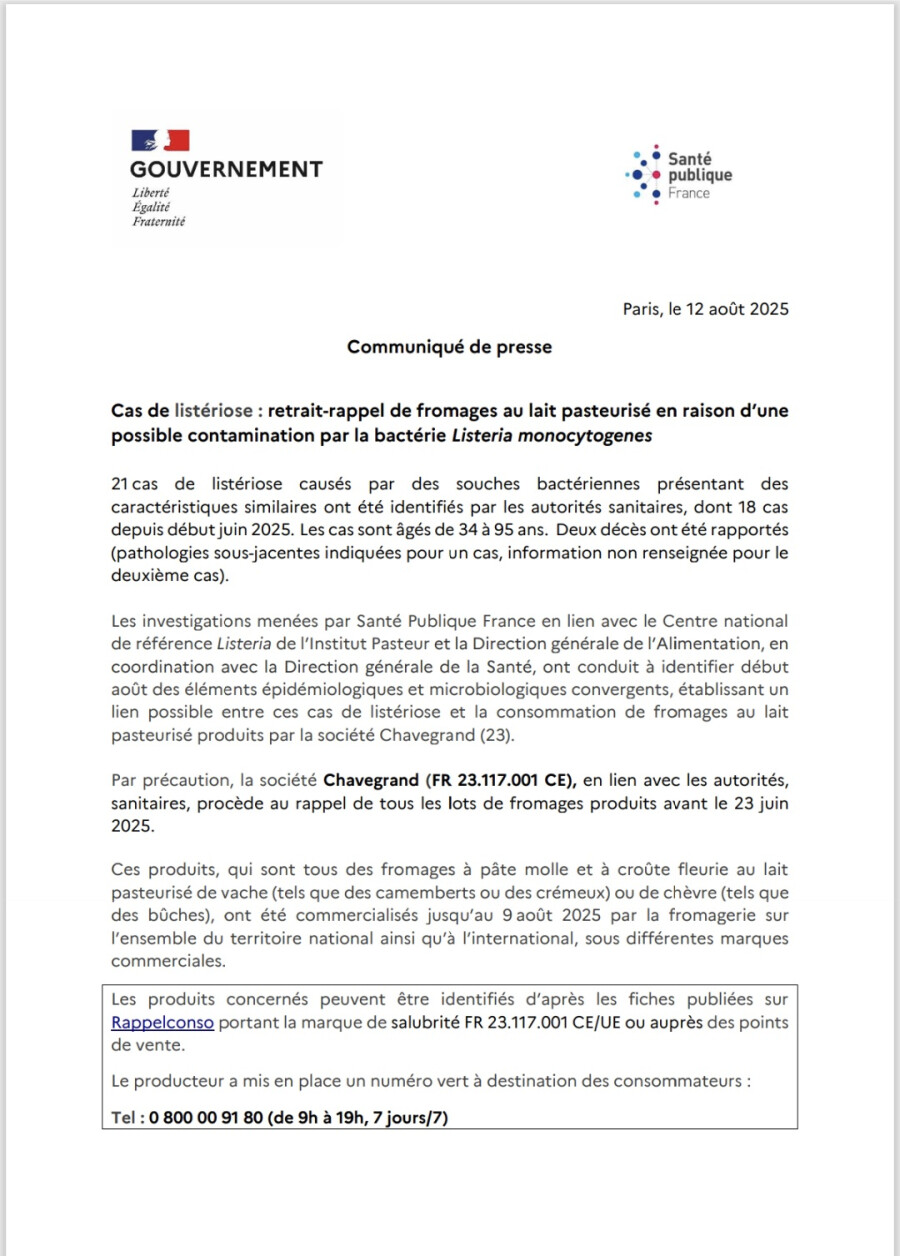 GOUVERNEMENT
Liberté
Égalité
Fraternité

Santé publique France

Paris, le 12 août 2025

Communiqué de presse

Cas de listériose : retrait-rappel de fromages au lait pasteurisé en raison d'une possible contamination par la bactérie Listeria monocytogenes

21 cas de listériose causés par des souches bactériennes présentant des caractéristiques similaires ont été identifiés par les autorités sanitaires, dont 18 cas depuis début juin 2025. Les cas sont âgés de 34 à 95 ans. Deux décès ont été rapportés (pathologies sous-jacentes indiquées pour un cas, information non renseignée pour le deuxième cas).

Les investigations menées par Santé Publique France en lien avec le Centre national de référence Listeria de l'Institut Pasteur et la Direction générale de l'Alimentation, en coordination avec la Direction générale de la Santé, ont conduit à identifier début août des éléments épidémiologiques et microbiologiques convergents, établissant un lien possible entre ces cas de listériose et la consommation de fromages au lait pasteurisé produits par la société Chavegrand (23).

Par précaution, la société Chavegrand (FR 23.117.001 CE), en lien avec les autorités, sanitaires, procède au rappel de tous les lots de fromages produits avant le 23 juin 2025.

Ces produits, qui sont tous des fromages à pâte molle et à croûte fleurie au lait pasteurisé de vache (tels que des camemberts ou des crémeux) ou de chèvre (tels que des bûches), ont été commercialisés jusqu'au 9 août 2025 par la fromagerie sur l'ensemble du territoire national ainsi qu'à l'international, sous différentes marques commerciales.

Les produits concernés peuvent être identifiés d'après les fiches publiées sur Rappelconso portant la marque de salubrité FR 23.117.001 CE/UE ou auprès des points de vente.

Le producteur a mis en place un numéro vert à destination des consommateurs :

Tel : 0 800 00 91 80 (de 9h à 19h, 7 jours/7)